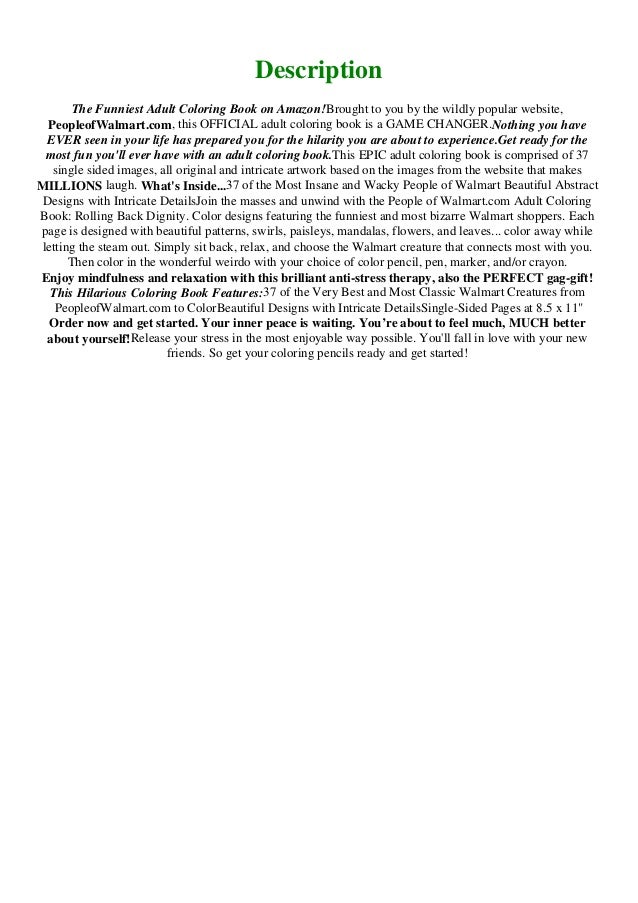 Description

The Funniest Adult Coloring Book on Amazon!Brought to you by the wildly popular website, PeopleofWalmart.com, this OFFICIAL adult coloring book is a GAME CHANGER.Nothing you have EVER seen in your life has prepared you for the hilarity you are about to experience.Get ready for the most fun you'll ever have with an adult coloring book.This EPIC adult coloring book is comprised of 37 single sided images, all original and intricate artwork based on the images from the website that makes MILLIONS laugh. What's Inside...37 of the Most Insane and Wacky People of Walmart Beautiful Abstract Designs with Intricate DetailsJoin the masses and unwind with the People of Walmart.com Adult Coloring Book: Rolling Back Dignity. Color designs featuring the funniest and most bizarre Walmart shoppers. Each page is designed with beautiful patterns, swirls, paisleys, mandalas, flowers, and leaves... color away while letting the steam out. Simply sit back, relax, and choose the Walmart creature that connects most with you. Then color in the wonderful weirdo with your choice of color pencil, pen, marker, and/or crayon. Enjoy mindfulness and relaxation with this brilliant anti-stress therapy, also the PERFECT gag-gift! This Hilarious Coloring Book Features:37 of the Very Best and Most Classic Walmart Creatures from PeopleofWalmart.com to ColorBeautiful Designs with Intricate DetailsSingle-Sided Pages at 8.5 x 11" Order now and get started. Your inner peace is waiting. You're about to feel much, MUCH better about yourself!Release your stress in the most enjoyable way possible. You'll fall in love with your new friends. So get your coloring pencils ready and get started!